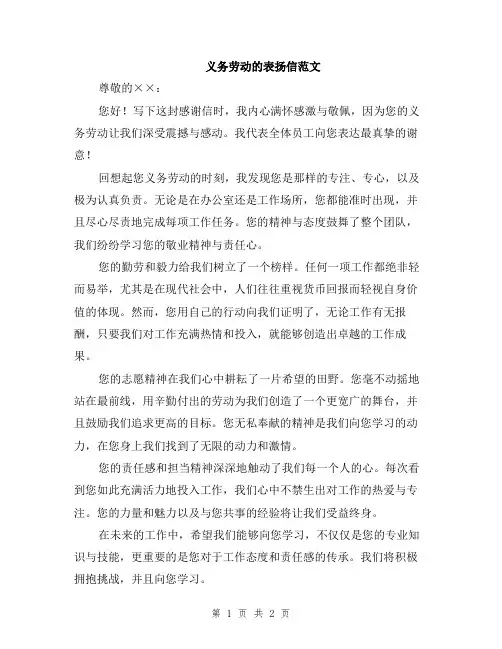 义务劳动的表扬信范文

尊敬的××：

您好！写下这封感谢信时，我内心满怀感激与敬佩，因为您的义务劳动让我们深受震撼与感动。我代表全体员工向您表达最真挚的谢意！

回想起您义务劳动的时刻，我发现您是那样的专注、专心，以及极为认真负责。无论是在办公室还是工作场所，您都能准时出现，并且尽心尽责地完成每项工作任务。您的精神与态度鼓舞了整个团队，我们纷纷学习您的敬业精神与责任心。

您的勤劳和毅力给我们树立了一个榜样。任何一项工作都绝非轻而易举，尤其是在现代社会中，人们往往重视货币回报而轻视自身价值的体现。然而，您用自己的行动向我们证明了，无论工作有无报酬，只要我们对工作充满热情和投入，就能够创造出卓越的工作成果。

您的志愿精神在我们心中耕耘了一片希望的田野。您毫不动摇地站在最前线，用辛勤付出的劳动为我们创造了一个更宽广的舞台，并且鼓励我们追求更高的目标。您无私奉献的精神是我们向您学习的动力，在您身上我们找到了无限的动力和激情。

您的责任感和担当精神深深地触动了我们每一个人的心。每次看到您如此充满活力地投入工作，我们心中不禁生出对工作的热爱与专注。您的力量和魅力以及与您共事的经验将让我们受益终身。

在未来的工作中，希望我们能够向您学习，不仅仅是您的专业知识与技能，更重要的是您对于工作态度和责任感的传承。我们将积极拥抱挑战，并且向您学习。

第 1 页 共 2 页